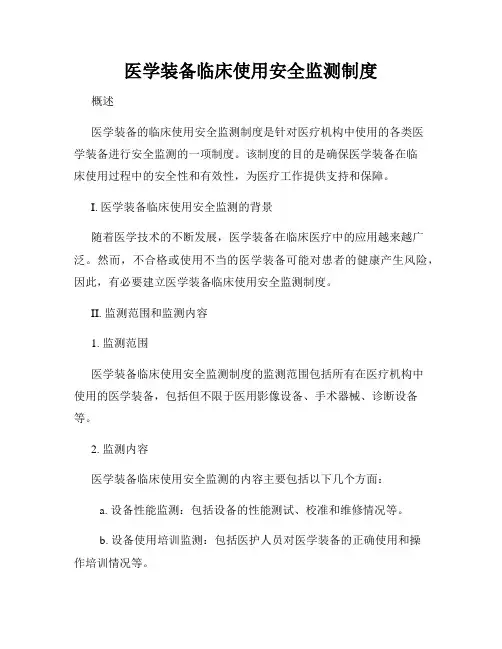 医学装备临床使用安全监测制度

概述

医学装备的临床使用安全监测制度是针对医疗机构中使用的各类医学装备进行安全监测的一项制度。该制度的目的是确保医学装备在临床使用过程中的安全性和有效性，为医疗工作提供支持和保障。

I. 医学装备临床使用安全监测的背景

随着医学技术的不断发展，医学装备在临床医疗中的应用越来越广泛。然而，不合格或使用不当的医学装备可能对患者的健康产生风险，因此，有必要建立医学装备临床使用安全监测制度。

II. 监测范围和监测内容

1. 监测范围

医学装备临床使用安全监测制度的监测范围包括所有在医疗机构中使用的医学装备，包括但不限于医用影像设备、手术器械、诊断设备等。

2. 监测内容

医学装备临床使用安全监测的内容主要包括以下几个方面：

a. 设备性能监测：包括设备的性能测试、校准和维修情况等。

b. 设备使用培训监测：包括医护人员对医学装备的正确使用和操作培训情况等。